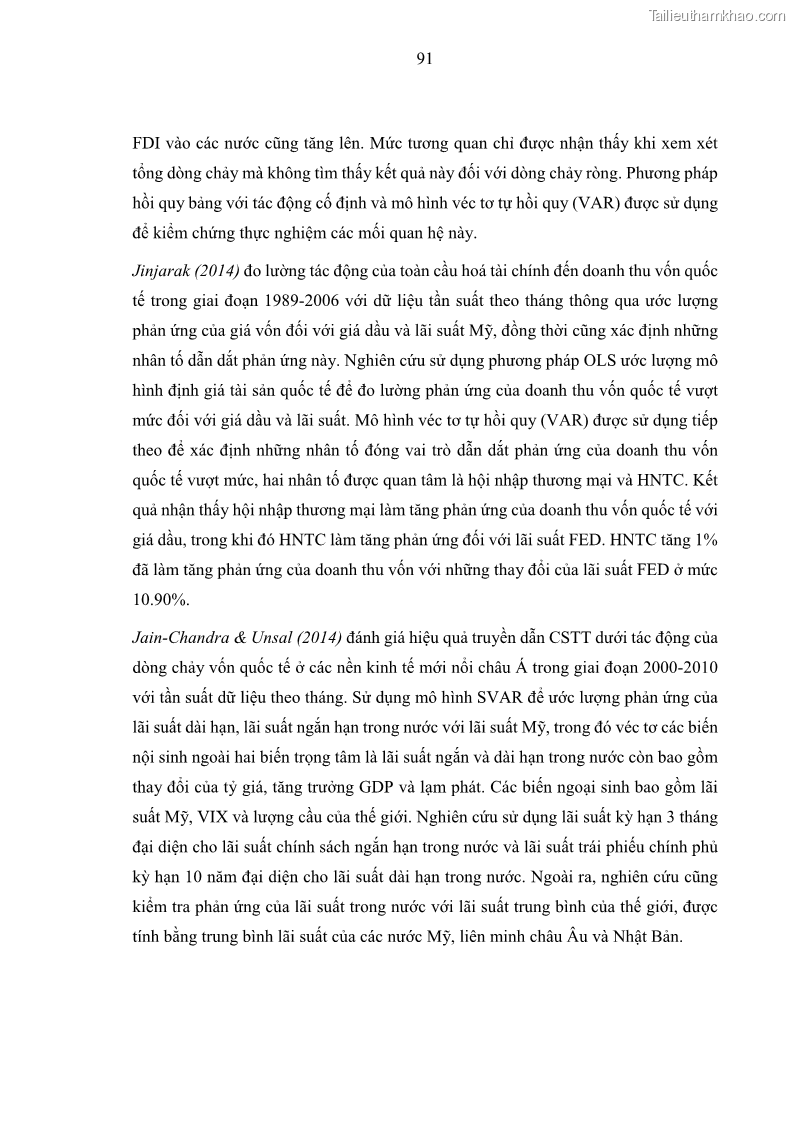 Tailieuthamkhao.com

91

FDI vào các nước cũng tăng lên. Mức tương quan chỉ được nhận thấy khi xem xét tổng dòng chảy mà không tìm thấy kết quả này đối với dòng chảy ròng. Phương pháp hồi quy bảng với tác động cố định và mô hình véc tơ tự hồi quy (VAR) được sử dụng để kiểm chứng thực nghiệm các mối quan hệ này.

Jinjarak (2014) đo lường tác động của toàn cầu hoá tài chính đến doanh thu vốn quốc tế trong giai đoạn 1989-2006 với dữ liệu tần suất theo tháng thông qua ước lượng phản ứng của giá vốn đối với giá dầu và lãi suất Mỹ, đồng thời cũng xác định những nhân tố dẫn dắt phản ứng này. Nghiên cứu sử dụng phương pháp OLS ước lượng mô hình định giá tài sản quốc tế để đo lường phản ứng của doanh thu vốn quốc tế vượt mức đối với giá dầu và lãi suất. Mô hình véc tơ tự hồi quy (VAR) được sử dụng tiếp theo để xác định những nhân tố đóng vai trò dẫn dắt phản ứng của doanh thu vốn quốc tế vượt mức, hai nhân tố được quan tâm là hội nhập thương mại và HNTC. Kết quả nhận thấy hội nhập thương mại làm tăng phản ứng của doanh thu vốn quốc tế với giá dầu, trong khi đó HNTC làm tăng phản ứng đối với lãi suất FED. HNTC tăng 1% đã làm tăng phản ứng của doanh thu vốn với những thay đổi của lãi suất FED ở mức 10.90%.

Jain-Chandra & Unsal (2014) đánh giá hiệu quả truyền dẫn CSTT dưới tác động của dòng chảy vốn quốc tế ở các nền kinh tế mới nổi châu Á trong giai đoạn 2000-2010 với tần suất dữ liệu theo tháng. Sử dụng mô hình SVAR để ước lượng phản ứng của lãi suất dài hạn, lãi suất ngắn hạn trong nước với lãi suất Mỹ, trong đó véc tơ các biến nội sinh ngoài hai biến trọng tâm là lãi suất ngắn và dài hạn trong nước còn bao gồm thay đổi của tỷ giá, tăng trưởng GDP và lạm phát. Các biến ngoại sinh bao gồm lãi suất Mỹ, VIX và lượng cầu của thế giới. Nghiên cứu sử dụng lãi suất kỳ hạn 3 tháng đại diện cho lãi suất chính sách ngắn hạn trong nước và lãi suất trái phiếu chính phủ kỳ hạn 10 năm đại diện cho lãi suất dài hạn trong nước. Ngoài ra, nghiên cứu cũng kiểm tra phản ứng của lãi suất trong nước với lãi suất trung bình của thế giới, được tính bằng trung bình lãi suất của các nước Mỹ, liên minh châu Âu và Nhật Bản.